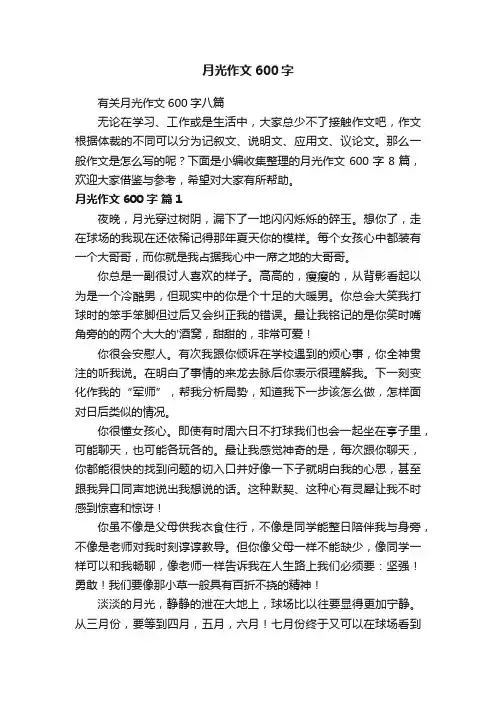 月光作文 600 字

有关月光作文 600 字八篇

无论在学习、工作或是生活中，大家总少不了接触作文吧，作文根据体裁的不同可以分为记叙文、说明文、应用文、议论文。那么一般作文是怎么写的呢？下面是小编收集整理的月光作文 600 字 8 篇，欢迎大家借鉴与参考，希望对大家有所帮助。

月光作文 600 字 篇 1

夜晚，月光穿过树阴，漏下了一地闪闪烁烁的碎玉。想你了，走在球场的我现在还依稀记得那年夏天你的模样。每个女孩心中都装有一个大哥哥，而你就是我占据我心中一席之地的大哥哥。

你总是一副很讨人喜欢的样子。高高的，瘦瘦的，从背影看起以为是一个冷酷男，但现实中的你是个十足的大暖男。你总会大笑我打球时的笨手笨脚但过后又会纠正我的错误。最让我铭记的是你笑时嘴角旁的的两个大大的'酒窝，甜甜的，非常可爱！

你很会安慰人。有次我跟你倾诉在学校遇到的烦心事，你全神贯注的听我说。在明白了事情的来龙去脉后你表示很理解我。下一刻变化作我的“军师”，帮我分析局势，知道我下一步该怎么做，怎样面对日后类似的情况。

你很懂女孩心。即使有时周六日不打球我们也会一起坐在亭子里，可能聊天，也可能各玩各的。最让我感觉神奇的是，每次跟你聊天，你都能很快的找到问题的切入口并好像一下子就明白我的心思，甚至跟我异口同声地说出我想说的话。这种默契、这种心有灵犀让我不时感到惊喜和惊讶！

你虽不像是父母供我衣食住行，不像是同学能整日陪伴我与身旁，不像是老师对我时刻谆谆教导。但你像父母一样不能缺少，像同学一样可以和我畅聊，像老师一样告诉我在人生路上我们必须要：坚强！勇敢！我们要像那小草一般具有百折不挠的精神！

淡淡的月光，静静的泄在大地上，球场比以往要显得更加宁静。从三月份，要等到四月，五月，六月！七月份终于又可以在球场看到